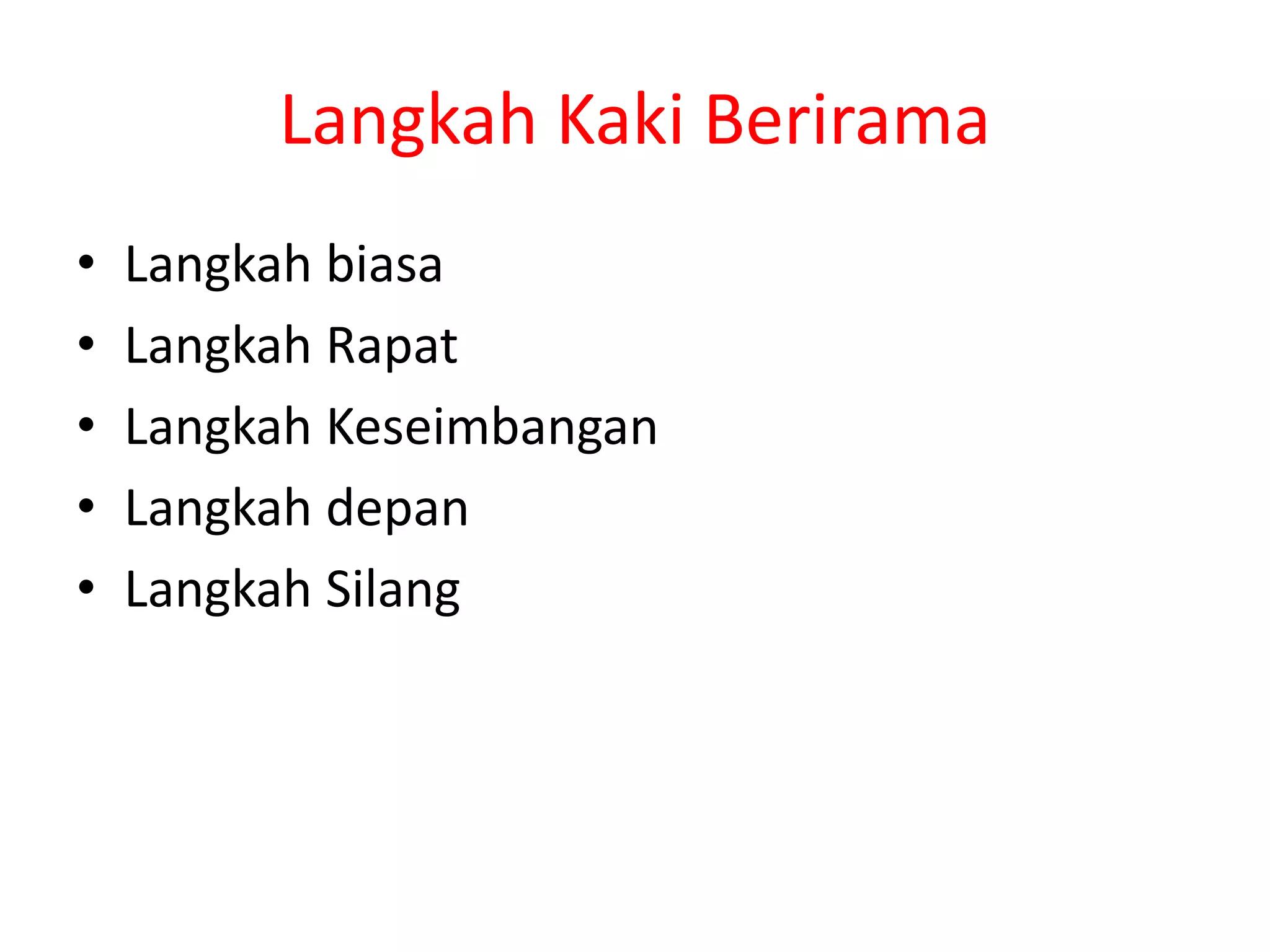 Langkah Kaki Berirama

• Langkah biasa
• Langkah Rapat
• Langkah Keseimbangan
• Langkah depan
• Langkah Silang